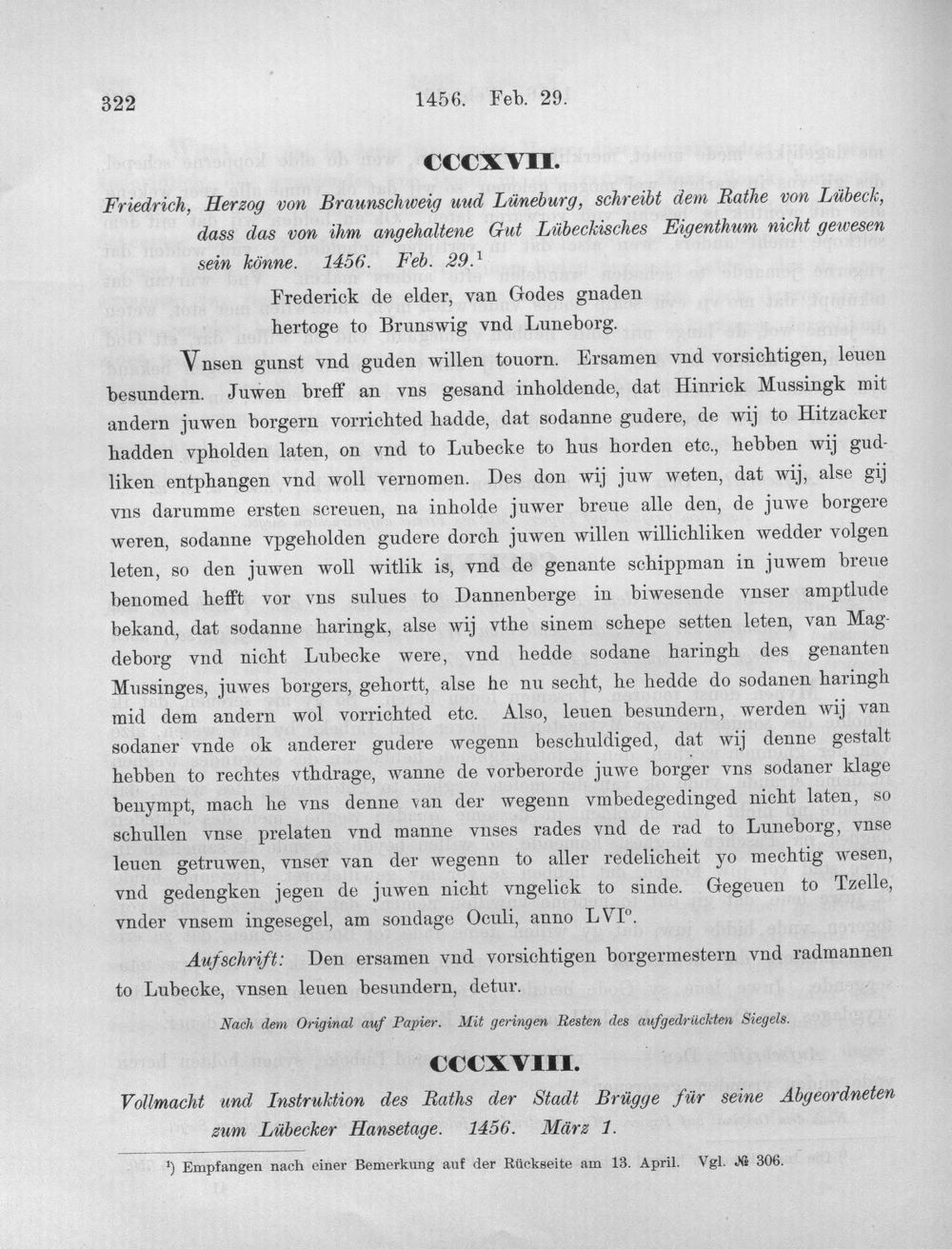 322 1456. Feb. 29.

CCCXVII.

Friedrich, Herzog von Braunschweig uud Lüneburg, schreibt dem Rathe von Lübeck, dass das von ihm angehaltene Gut Lübeckisches Eigenthum nicht gewesen sein könne. 1456. Feb. 29.$^{1}$

Frederick de elder, van Godes gnaden
hertoge to Brunswig vnd Luneborg.

Vnsen gunst vnd guden willen touorn. Ersamen vnd vorsichtigen, leuen besundern. Juwen breff an vns gesand inholdende, dat Hinrick Mussingk mit andern juwen borgern vorrichted hadde, dat sodanne gudere, de wij to Hitzacker hadden vpholden laten, on vnd to Lubecke to hus horden etc., hebben wij gudliken entphangen vnd woll vernomen. Des don wij juw weten, dat wij, alse gij vns darumme ersten screuen, na inholde juwer breue alle den, de juwe borgere weren, sodanne vpgeholden gudere dorch juwen willen willichliken wedder volgen leten, so den juwen woll witlik is, vnd de genante schippman in juwem breue benomed hefft vor vns sulues to Dannenberge in biwesende vnser amptlude bekand, dat sodanne haringk, alse wij vthe sinem schepe setten leten, van Magdeborg vnd nicht Lubecke were, vnd hedde sodane haringh des genanten Mussinges, juwes borgers, gehortt, alse he nu secht, he hedde do sodanen haringh mid dem andern wol vorrichted etc. Also, leuen besundern, werden wij van sodaner vnde ok anderer gudere wegenn beschuldiged, dat wij denne gestalt hebben to rechtes vthdrage, wanne de vorberorde juwe borger vns sodaner klage benympt, mach he vns denne van der wegenn vmbedegedinged nicht laten, so schullen vnse prelaten vnd manne vnses rades vnd de rad to Luneborg, vnse leuen getruwen, vnser van der wegenn to aller redelicheit yo mechtig wesen, vnd gedengken jegen de juwen nicht vngelick to sinde. Gegeuen to Tzelle, vnder vnsem ingesegel, am sondage Oculi, anno LVI°.

Aufschrift: Den ersamen vnd vorsichtigen borgermestern vnd radmannen to Lubecke, vnsen leuen besundern, detur.

Nach dem Original auf Papier. Mit geringen Resten des aufgedrückten Siegels.

CCCXVIII.

Vollmacht und Instruktion des Raths der Stadt Brügge für seine Abgeordneten zum Lübecker Hansetage. 1456. März 1.

$^{1}$) Empfangen nach einer Bemerkung auf der Rückseite am 13. April. Vgl. № 306.